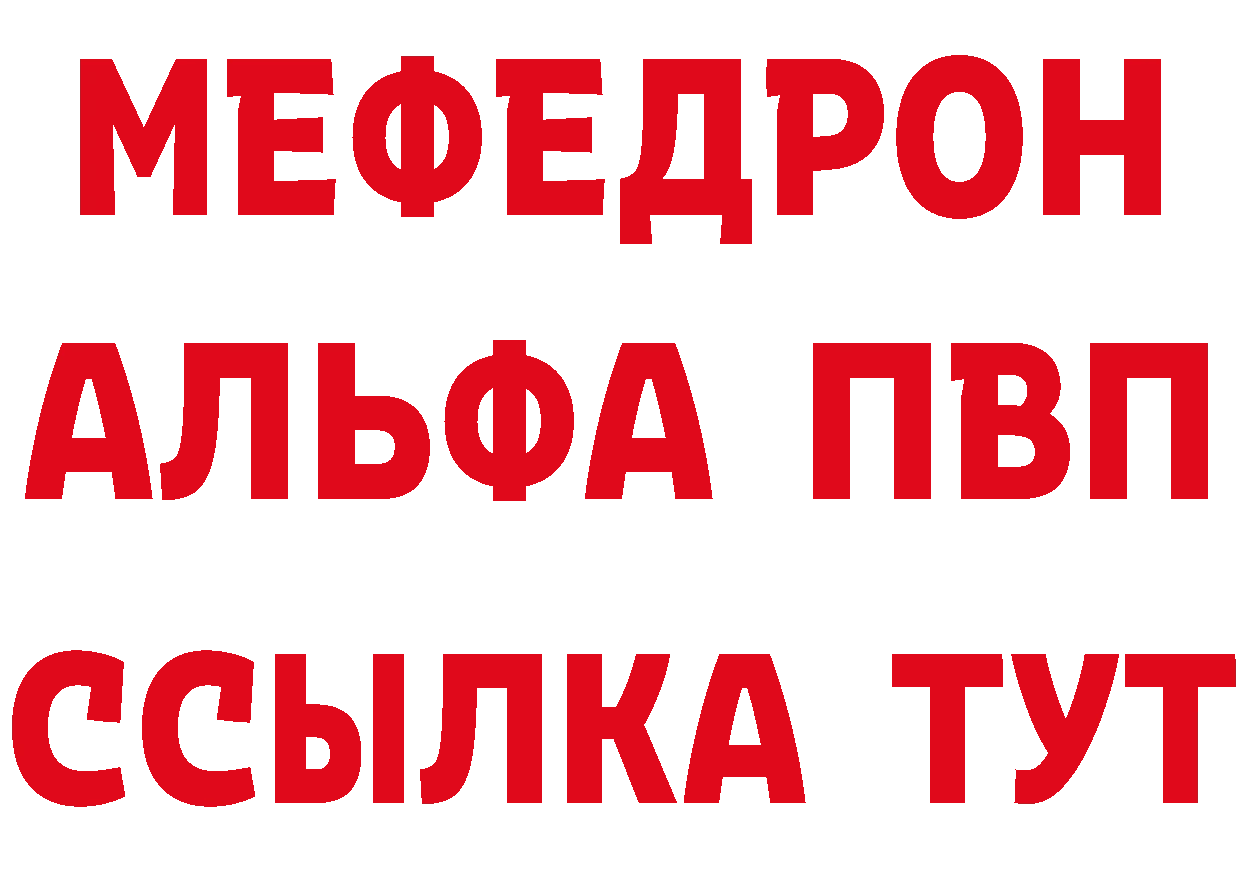 МЕФЕДРОН
АЛЬФА ПВП
ССЫЛКА ТУТ